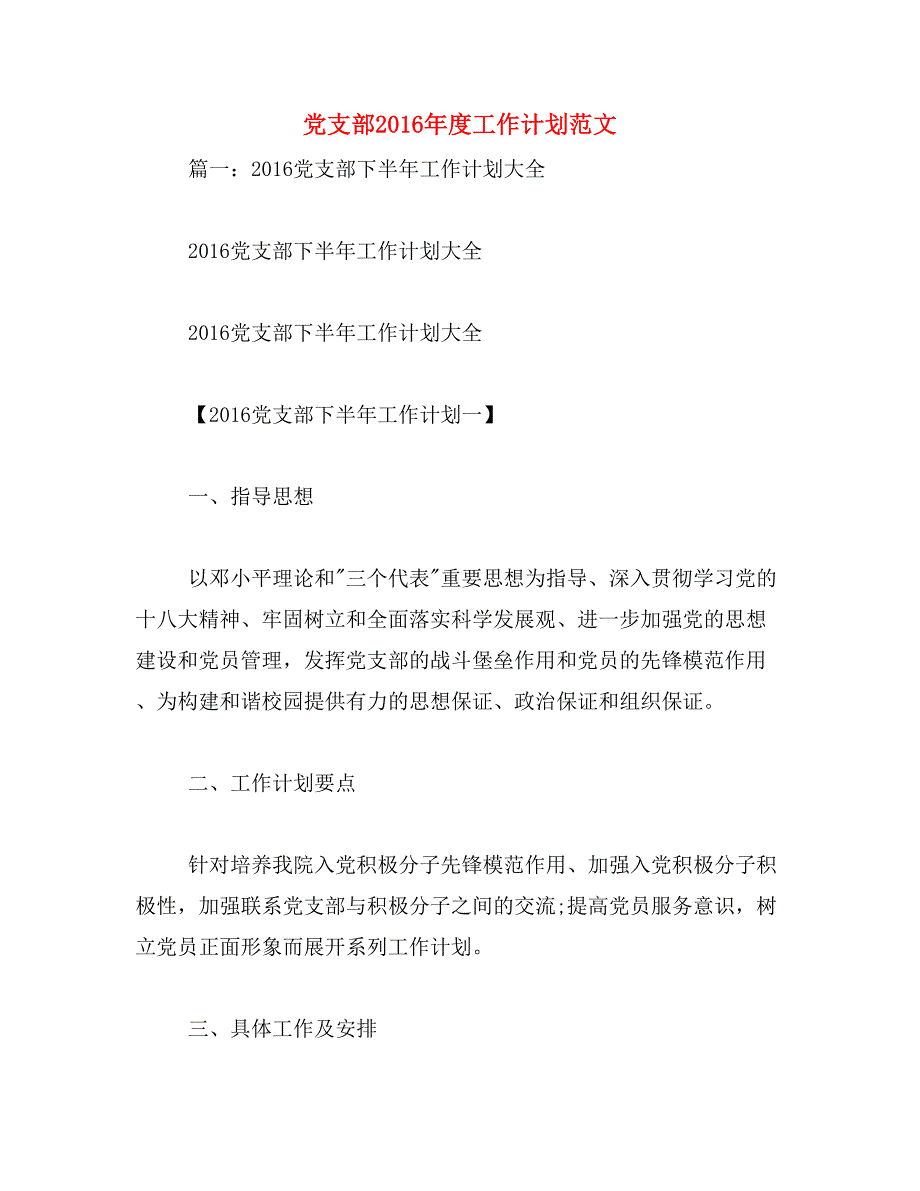 党支部2016年度工作计划范文

篇一：2016党支部下半年工作计划大全

2016党支部下半年工作计划大全

2016党支部下半年工作计划大全

【2016党支部下半年工作计划一】

一、指导思想

以邓小平理论和"三个代表"重要思想为指导、深入贯彻学习党的十八大精神、牢固树立和全面落实科学发展观、进一步加强党的思想建设和党员管理，发挥党支部的战斗堡垒作用和党员的先锋模范作用、为构建和谐校园提供有力的思想保证、政治保证和组织保证。

二、工作计划要点

针对培养我院入党积极分子先锋模范作用、加强入党积极分子积极性，加强联系党支部与积极分子之间的交流;提高党员服务意识，树立党员正面形象而展开系列工作计划。

三、具体工作及安排